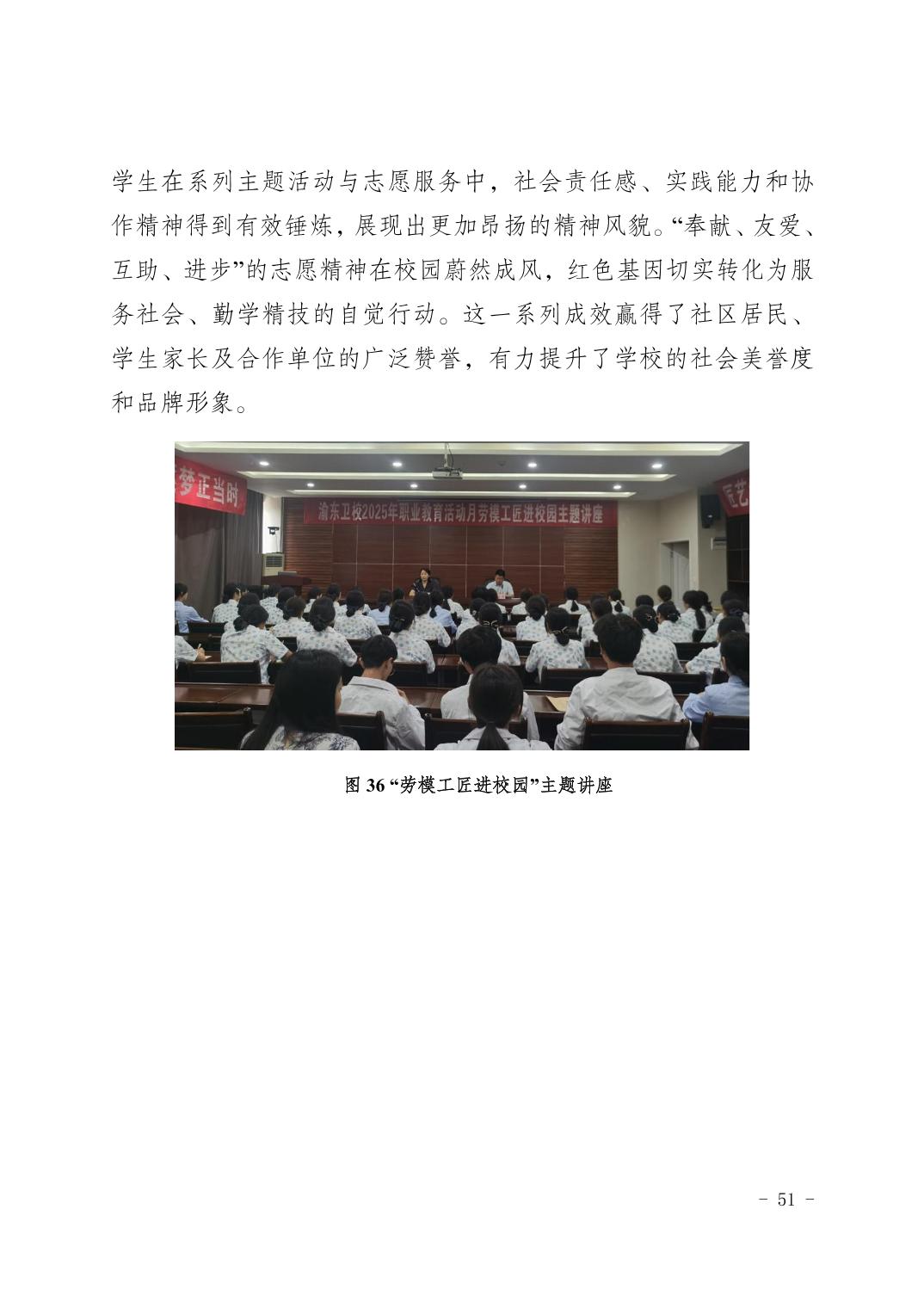 学生在系列主题活动与志愿服务中，社会责任感、实践能力和协作精神得到有效锤炼，展现出更加昂扬的精神风貌。“奉献、友爱、互助、进步”的志愿精神在校园蔚然成风，红色基因切实转化为服务社会、勤学精技的自觉行动。这一系列成效赢得了社区居民、学生家长及合作单位的广泛赞誉，有力提升了学校的社会美誉度和品牌形象。

梦正当时

渝东卫校2025年职业教育活动月劳模工匠进校园主题讲座

匠艺

图 36 “劳模工匠进校园”主题讲座

- 51 -